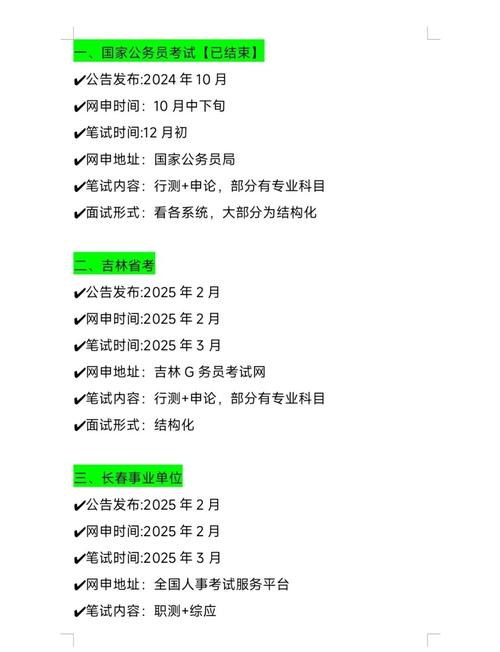 一、国家公务员考试【已结束】
✔公告发布:2024 年 10 月
✔网申时间：10 月中下旬
✔笔试时间:12 月初
✔网申地址：国家公务员局
✔笔试内容：行测+申论，部分有专业科目
✔面试形式：看各系统，大部分为结构化

二、吉林省考
✔公告发布:2025 年 2 月
✔网申时间:2025 年 2 月
✔笔试时间:2025 年 3 月
✔网申地址：吉林 G 务员考试网
✔笔试内容：行测+申论，部分有专业科目
✔面试形式：结构化

三、长春事业单位
✔公告发布:2025 年 2 月
✔网申时间:2025 年 2 月
✔笔试时间:2025 年 3 月
✔网申地址：全国人事考试服务平台
✔笔试内容：职测+综应